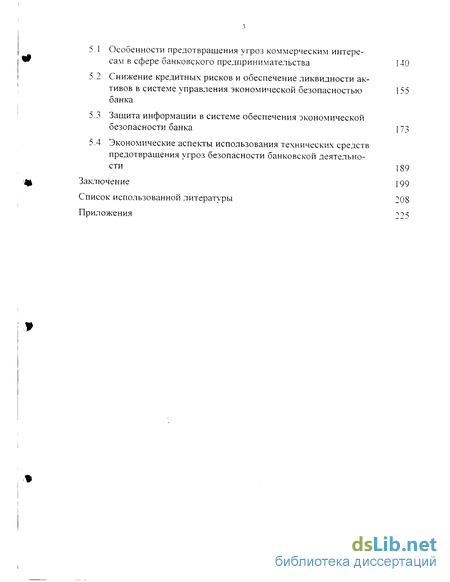 3

5.1 Особенности предотвращения угроз коммерческим интересам в сфере банковского предпринимательства 140

5.2 Снижение кредитных рисков и обеспечение ликвидности активов в системе управления экономической безопасностью банка 155

5.3 Защита информации в системе обеспечения экономической безопасности банка 173

5.4 Экономические аспекты использования технических средств предотвращения угроз безопасности банковской деятельности 189

Заключение 199

Список использованной литературы 208

Приложения 225

dsLib.net
библиотека диссертаций